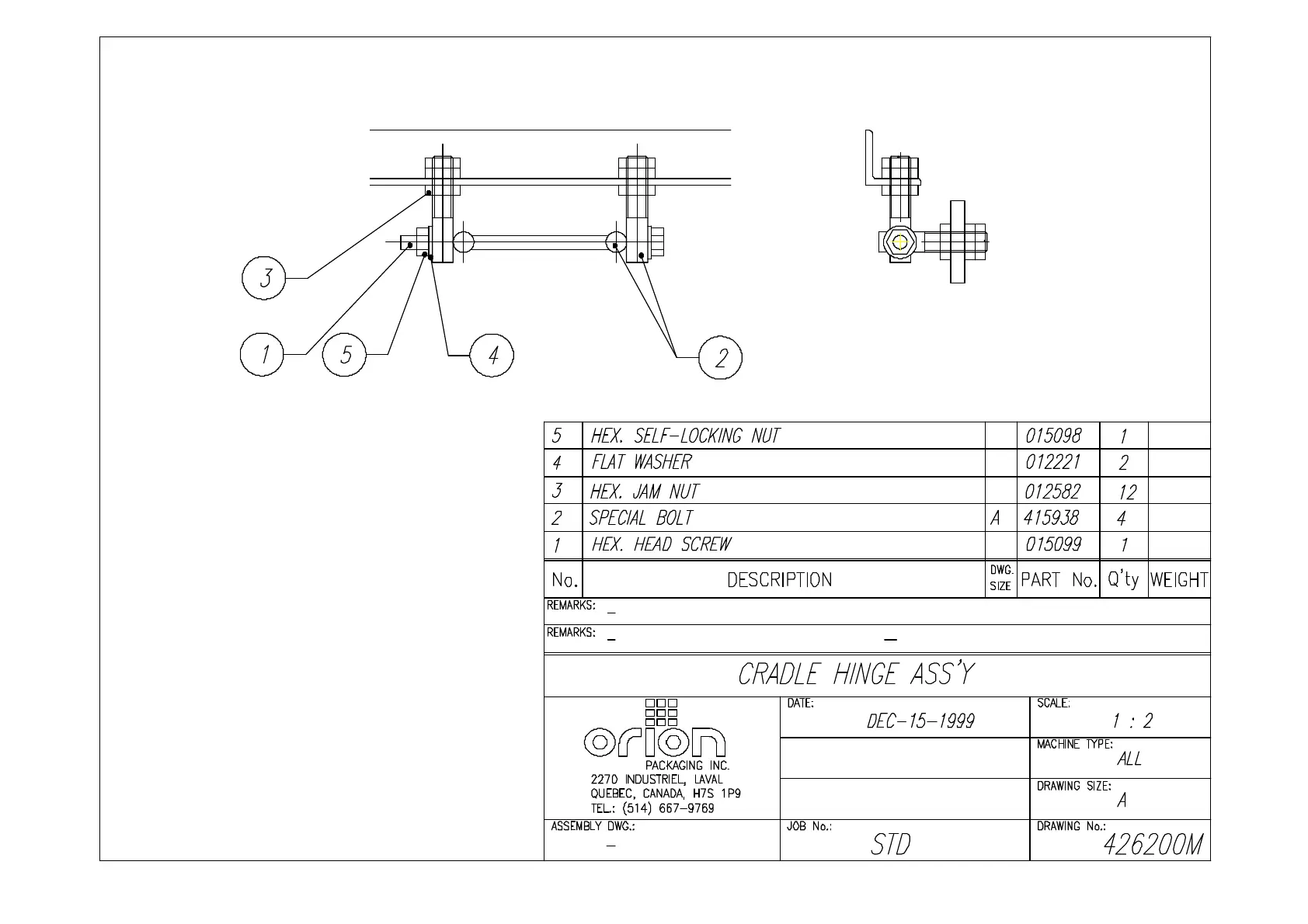 3

1

5

4

2

| 5 | HEX. SELF-LOCKING NUT | | 015098 | 1 | |
|---|---|---|---|---|---|
| 4 | FLAT WASHER | | 012221 | 2 | |
| 3 | HEX. JAM NUT | | 012582 | 12 | |
| 2 | SPECIAL BOLT | A | 415938 | 4 | |
| 1 | HEX. HEAD SCREW | | 015099 | 1 | |
| No. | DESCRIPTION | DWG. SIZE | PART No. | Q'ty | WEIGHT |

REMARKS: _

REMARKS: _ _

CRADLE HINGE ASS'Y

orion
PACKAGING INC.
2270 INDUSTRIEL, LAVAL
QUEBEC, CANADA, H7S 1P9
TEL.: (514) 667-9769

DATE:
DEC-15-1999

SCALE:
1 : 2

MACHINE TYPE:
ALL

DRAWING SIZE:
A

ASSEMBLY DWG.:
_

JOB No.:
STD

DRAWING No.:
426200M